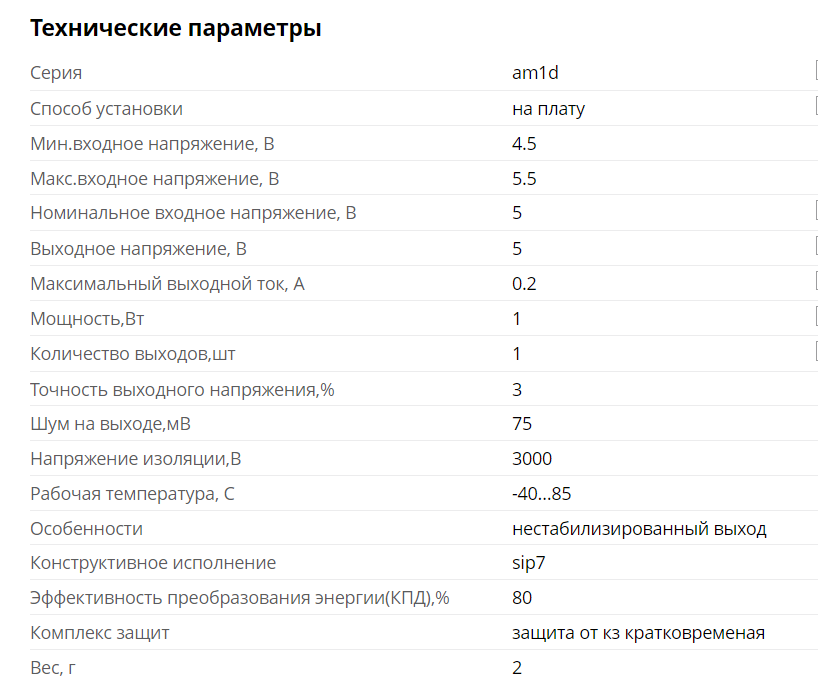 Технические параметры

| | |
|---|---|
| Серия | am1d |
| Способ установки | на плату |
| Мин.входное напряжение, В | 4.5 |
| Макс.входное напряжение, В | 5.5 |
| Номинальное входное напряжение, В | 5 |
| Выходное напряжение, В | 5 |
| Максимальный выходной ток, А | 0.2 |
| Мощность,Вт | 1 |
| Количество выходов,шт | 1 |
| Точность выходного напряжения,% | 3 |
| Шум на выходе,мВ | 75 |
| Напряжение изоляции,В | 3000 |
| Рабочая температура, С | -40...85 |
| Особенности | нестабилизированный выход |
| Конструктивное исполнение | sip7 |
| Эффективность преобразования энергии(КПД),% | 80 |
| Комплекс защит | защита от кз кратковременая |
| Вес, г | 2 |